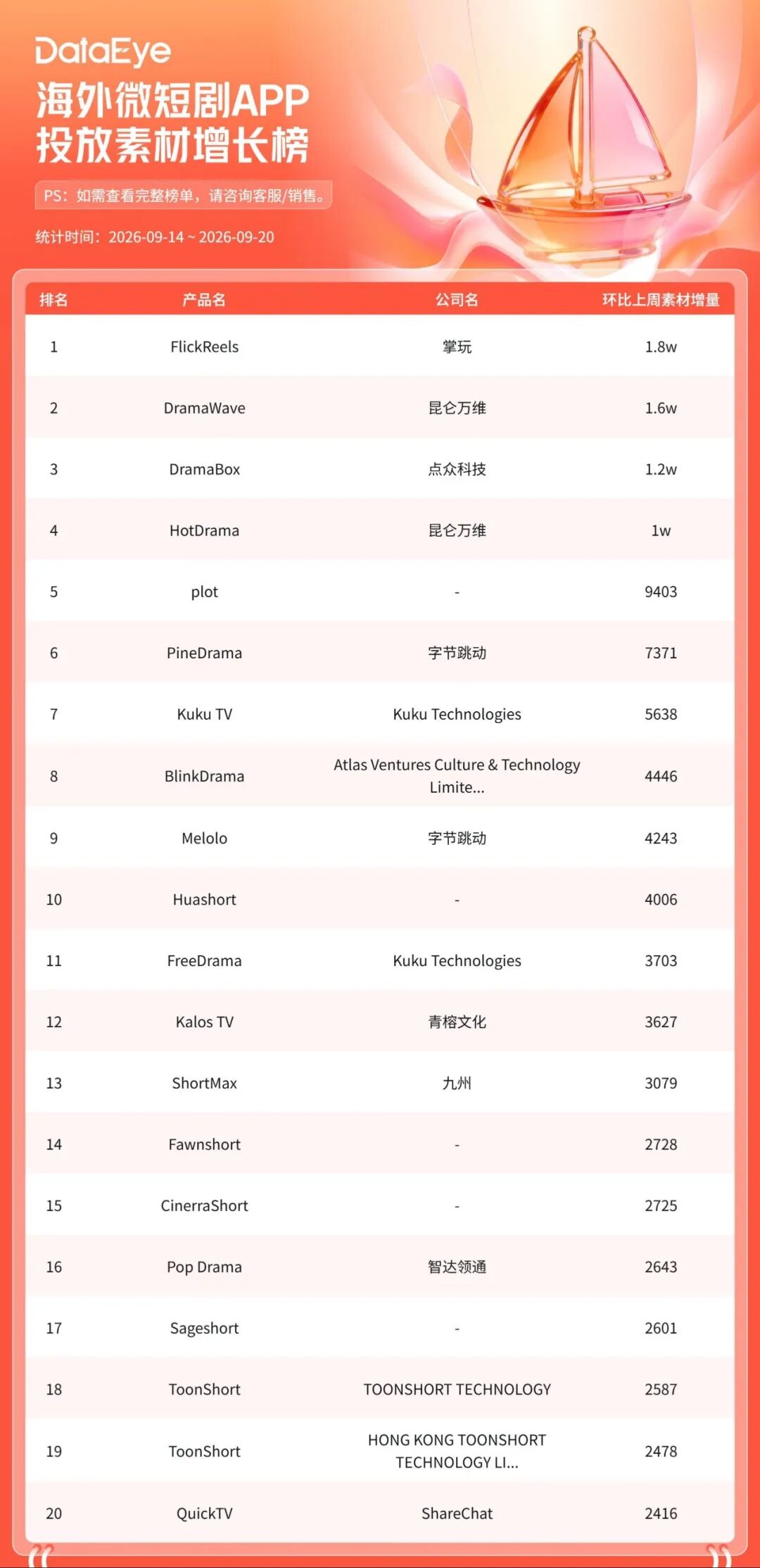 DataEye
海外微短剧APP
投放素材增长榜

PS：如需查看完整榜单，请咨询客服/销售。

统计时间：2026-09-14 ~ 2026-09-20

| 排名 | 产品名 | 公司名 | 环比上周素材增量 |
|---|---|---|---|
| 1 | FlickReels | 掌玩 | 1.8w |
| 2 | DramaWave | 昆仑万维 | 1.6w |
| 3 | DramaBox | 点众科技 | 1.2w |
| 4 | HotDrama | 昆仑万维 | 1w |
| 5 | plot | - | 9403 |
| 6 | PineDrama | 字节跳动 | 7371 |
| 7 | Kuku TV | Kuku Technologies | 5638 |
| 8 | BlinkDrama | Atlas Ventures Culture & Technology Limite... | 4446 |
| 9 | Melolo | 字节跳动 | 4243 |
| 10 | Huashort | - | 4006 |
| 11 | FreeDrama | Kuku Technologies | 3703 |
| 12 | Kalos TV | 青榕文化 | 3627 |
| 13 | ShortMax | 九州 | 3079 |
| 14 | Fawnshort | - | 2728 |
| 15 | CinerraShort | - | 2725 |
| 16 | Pop Drama | 智达领通 | 2643 |
| 17 | Sageshort | - | 2601 |
| 18 | ToonShort | TOONSHORT TECHNOLOGY | 2587 |
| 19 | ToonShort | HONG KONG TOONSHORT TECHNOLOGY LI... | 2478 |
| 20 | QuickTV | ShareChat | 2416 |